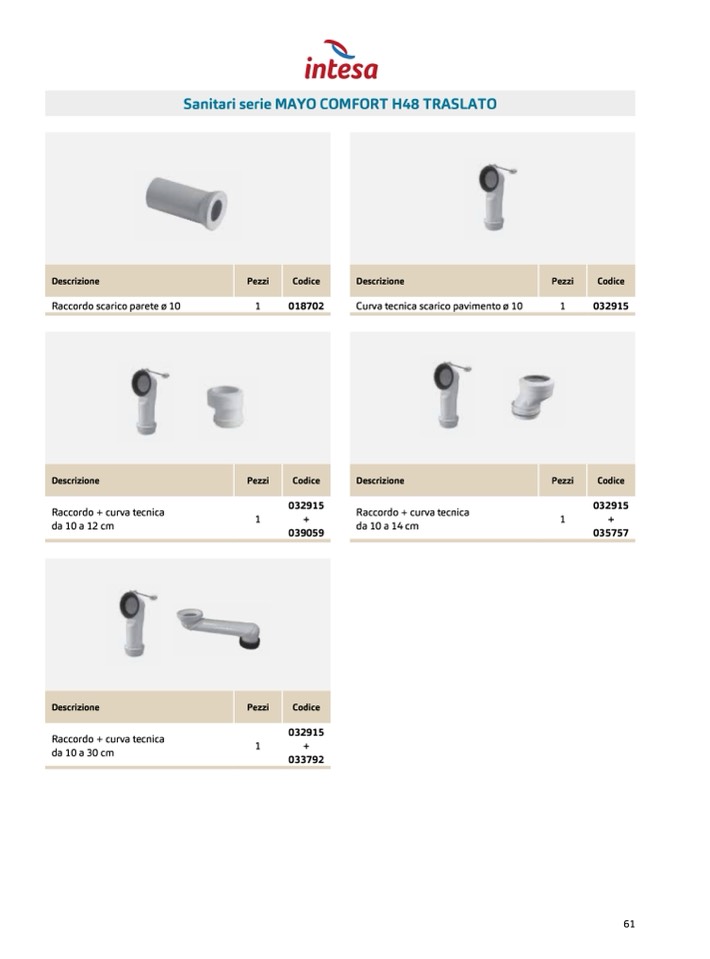 intesa

Sanitari serie MAYO COMFORT H48 TRASLATO

| Descrizione | Pezzi | Codice |
|---|---|---|
| Raccordo scarico parete ø 10 | 1 | 018702 |

| Descrizione | Pezzi | Codice |
|---|---|---|
| Curva tecnica scarico pavimento ø 10 | 1 | 032915 |

| Descrizione | Pezzi | Codice |
|---|---|---|
| Raccordo + curva tecnica da 10 a 12 cm | 1 | 032915 + 039059 |

| Descrizione | Pezzi | Codice |
|---|---|---|
| Raccordo + curva tecnica da 10 a 14 cm | 1 | 032915 + 035757 |

| Descrizione | Pezzi | Codice |
|---|---|---|
| Raccordo + curva tecnica da 10 a 30 cm | 1 | 032915 + 033792 |

61